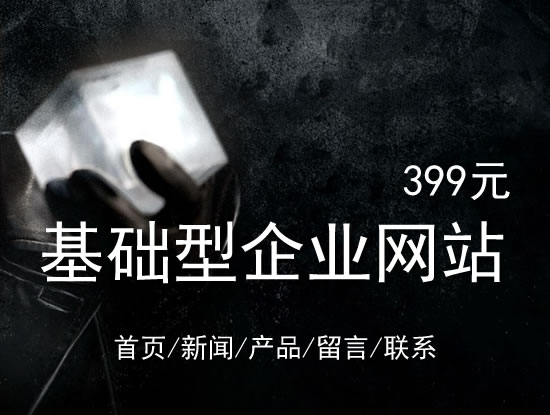 399元

基础型企业网站

首页/新闻/产品/留言/联系